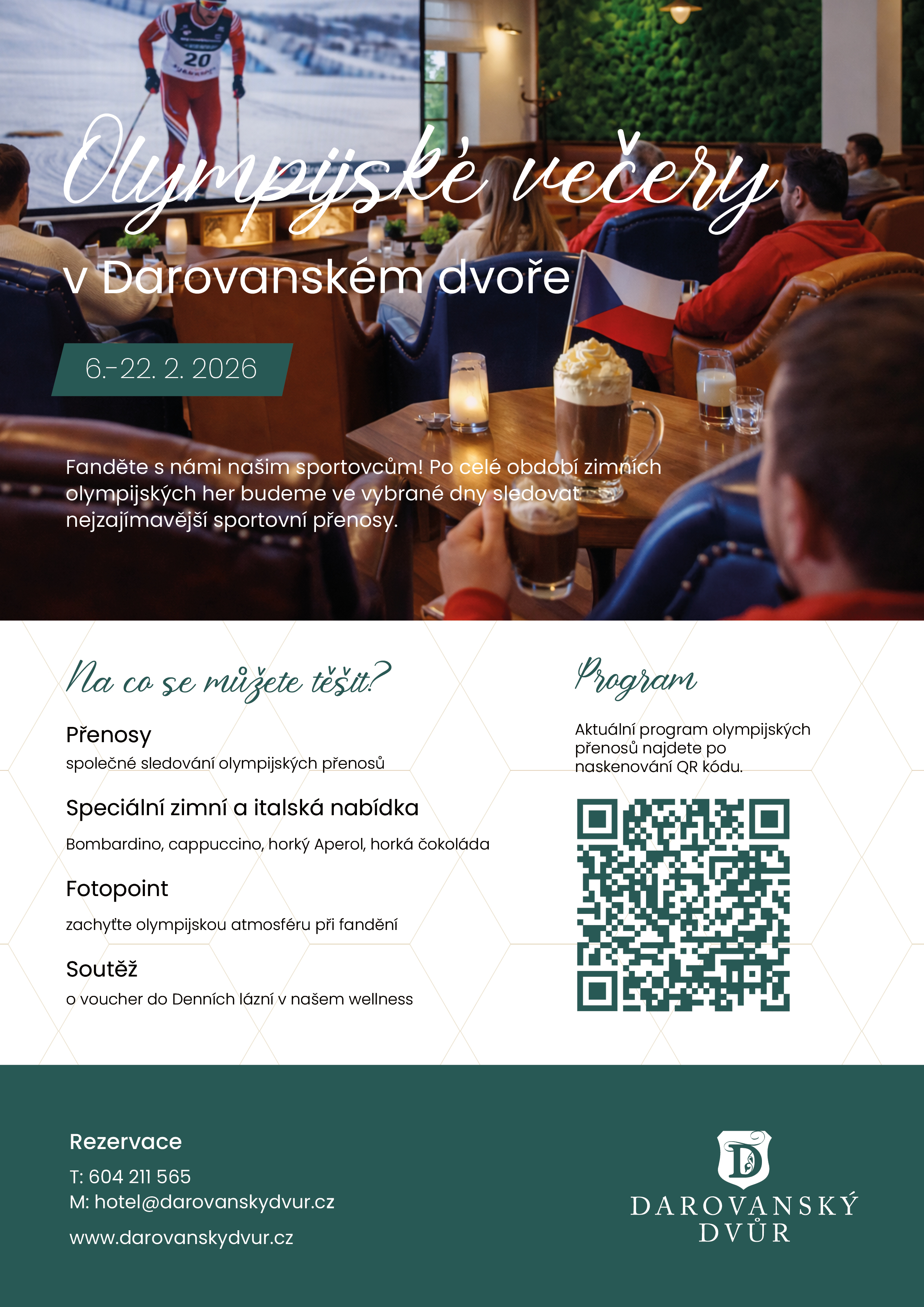 Olympijské večery

v Darovanském dvoře

6.-22. 2. 2026

Fanděte s námi našim sportovcům! Po celé období zimních olympijských her budeme ve vybrané dny sledovat nejzajímavější sportovní přenosy.

Na co se můžete těšit?

Přenosy
společné sledování olympijských přenosů

Speciální zimní a italská nabídka
Bombardino, cappuccino, horký Aperol, horká čokoláda

Fotopoint
zachyťte olympijskou atmosféru při fandění

Soutěž
o voucher do Denních lázní v našem wellness

Program

Aktuální program olympijských přenosů najdete po naskenování QR kódu.

Rezervace
T: 604 211 565
M: hotel@darovanskydvur.cz
www.darovanskydvur.cz

DAROVANSKÝ
DVŮR